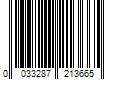 0 033287 213665